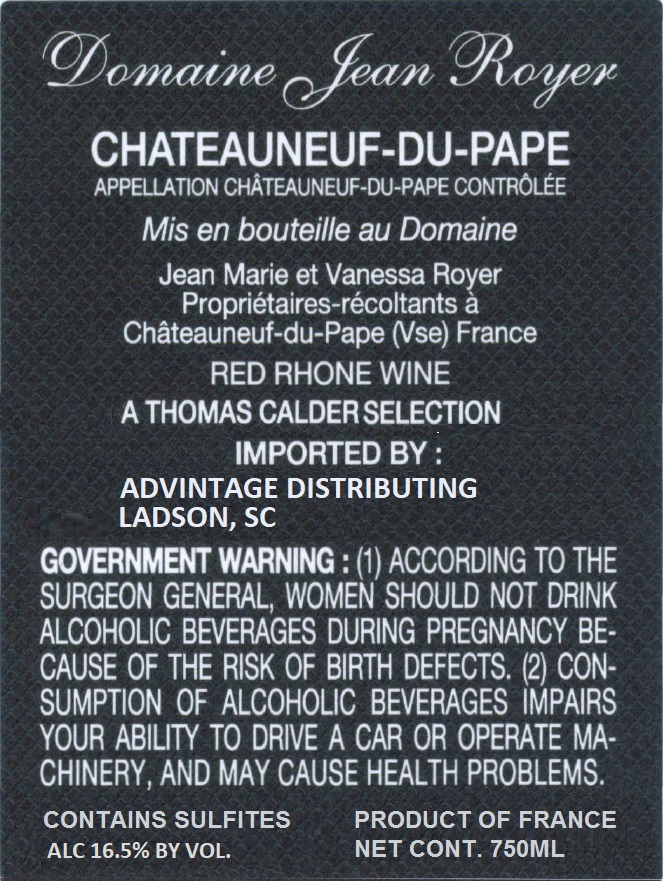 Domaine Jean Royer

CHATEAUNEUF-DU-PAPE
APPELLATION CHÂTEAUNEUF-DU-PAPE CONTRÔLÉE

Mis en bouteille au Domaine

Jean Marie et Vanessa Royer
Propriétaires-récoltants à
Châteauneuf-du-Pape (Vse) France

RED RHONE WINE

A THOMAS CALDER SELECTION

IMPORTED BY :
ADVINTAGE DISTRIBUTING
LADSON, SC

GOVERNMENT WARNING : (1) ACCORDING TO THE SURGEON GENERAL, WOMEN SHOULD NOT DRINK ALCOHOLIC BEVERAGES DURING PREGNANCY BECAUSE OF THE RISK OF BIRTH DEFECTS. (2) CONSUMPTION OF ALCOHOLIC BEVERAGES IMPAIRS YOUR ABILITY TO DRIVE A CAR OR OPERATE MACHINERY, AND MAY CAUSE HEALTH PROBLEMS.

CONTAINS SULFITES
ALC 16.5% BY VOL.

PRODUCT OF FRANCE
NET CONT. 750ML